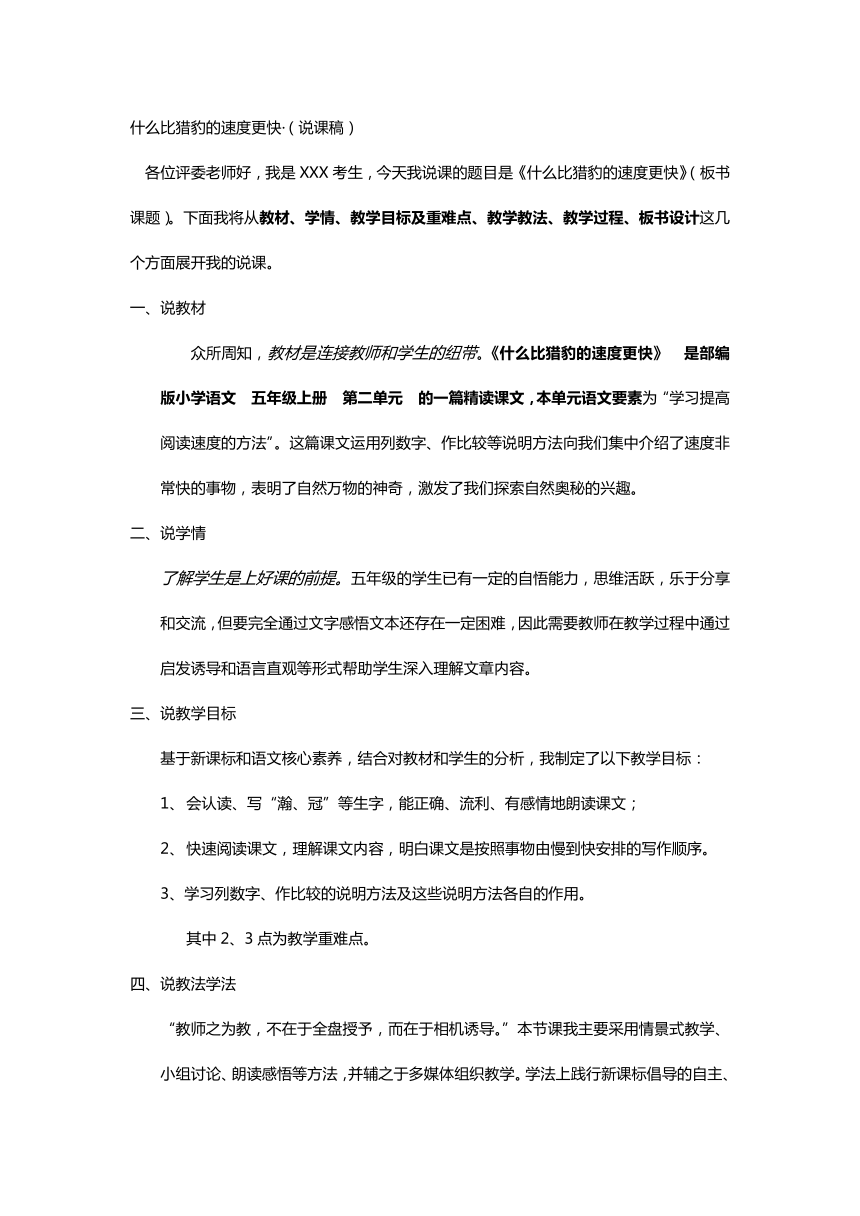 什么比猎豹的速度更快·（说课稿）

各位评委老师好，我是 XXX 考生，今天我说课的题目是《什么比猎豹的速度更快》（板书课题）。下面我将从教材、学情、教学目标及重难点、教学教法、教学过程、板书设计这几个方面展开我的说课。

一、说教材

众所周知，教材是连接教师和学生的纽带。《什么比猎豹的速度更快》 是部编版小学语文 五年级上册 第二单元 的一篇精读课文，本单元语文要素为“学习提高阅读速度的方法”。这篇课文运用列数字、作比较等说明方法向我们集中介绍了速度非常快的事物，表明了自然万物的神奇，激发了我们探索自然奥秘的兴趣。

二、说学情

了解学生是上好课的前提。五年级的学生已有一定的自悟能力，思维活跃，乐于分享和交流，但要完全通过文字感悟文本还存在一定困难，因此需要教师在教学过程中通过启发诱导和语言直观等形式帮助学生深入理解文章内容。

三、说教学目标

基于新课标和语文核心素养，结合对教材和学生的分析，我制定了以下教学目标：

1、会认读、写“瀚、冠”等生字，能正确、流利、有感情地朗读课文；

2、快速阅读课文，理解课文内容，明白课文是按照事物由慢到快安排的写作顺序。

3、学习列数字、作比较的说明方法及这些说明方法各自的作用。

其中 2、3 点为教学重难点。

四、说教法学法

“教师之为教，不在于全盘授予，而在于相机诱导。”本节课我主要采用情景式教学、小组讨论、朗读感悟等方法，并辅之于多媒体组织教学。学法上践行新课标倡导的自主、